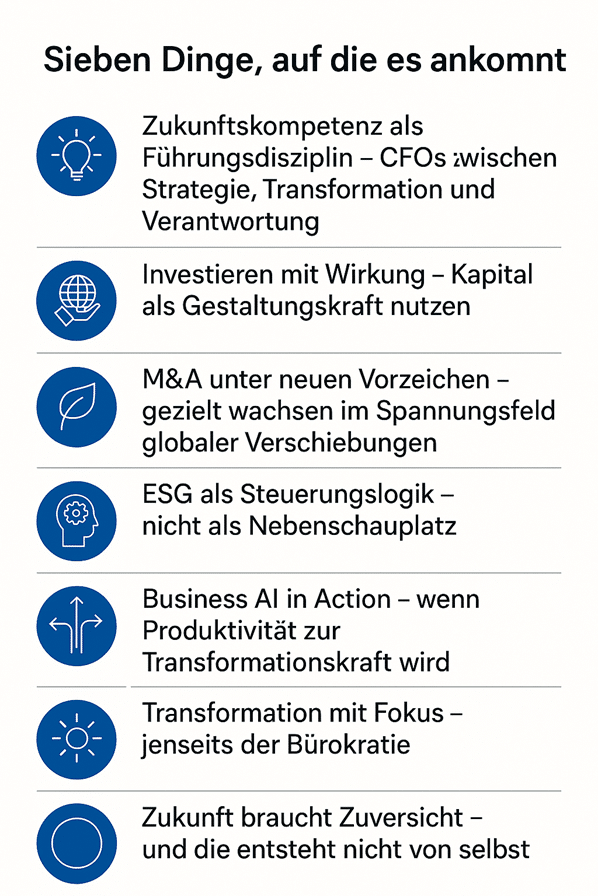 Sieben Dinge, auf die es ankomnt

Zukunftskompetenz als Führungsdisziplin – CFOs zwischen Strategie, Transformation und Verantwortung

Investieren mit Wirkung – Kapital als Gestaltungskraft nutzen

M&A unter neuen Vorzeichen – gezielt wachsen im Spannungsfeld globaler Verschiebungen

ESG als Steuerungslogik – nicht als Nebenschauplatz

Business AI in Action – wenn Produktivität zur Transformationskraft wird

Transformation mit Fokus – jenseits der Bürokratie

Zukunft braucht Zuversicht – und die entsteht nicht von selbst